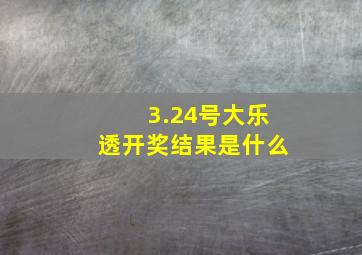 3.24号大乐透开奖结果是什么